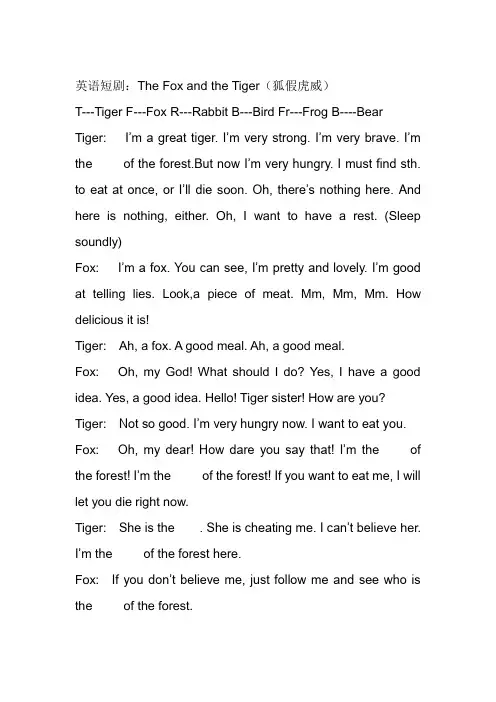 英语短剧：The Fox and the Tiger（狐假虎威）

T---Tiger F---Fox R---Rabbit B---Bird Fr---Frog B----Bear

Tiger: I'm a great tiger. I'm very strong. I'm very brave. I'm the of the forest.But now I'm very hungry. I must find sth. to eat at once, or I'll die soon. Oh, there's nothing here. And here is nothing, either. Oh, I want to have a rest. (Sleep soundly)

Fox: I'm a fox. You can see, I'm pretty and lovely. I'm good at telling lies. Look,a piece of meat. Mm, Mm, Mm. How delicious it is!

Tiger: Ah, a fox. A good meal. Ah, a good meal.

Fox: Oh, my God! What should I do? Yes, I have a good idea. Yes, a good idea. Hello! Tiger sister! How are you?

Tiger: Not so good. I'm very hungry now. I want to eat you.

Fox: Oh, my dear! How dare you say that! I'm the of the forest! I'm the of the forest! If you want to eat me, I will let you die right now.

Tiger: She is the . She is cheating me. I can't believe her. I'm the of the forest here.

Fox: If you don't believe me, just follow me and see who is the of the forest.